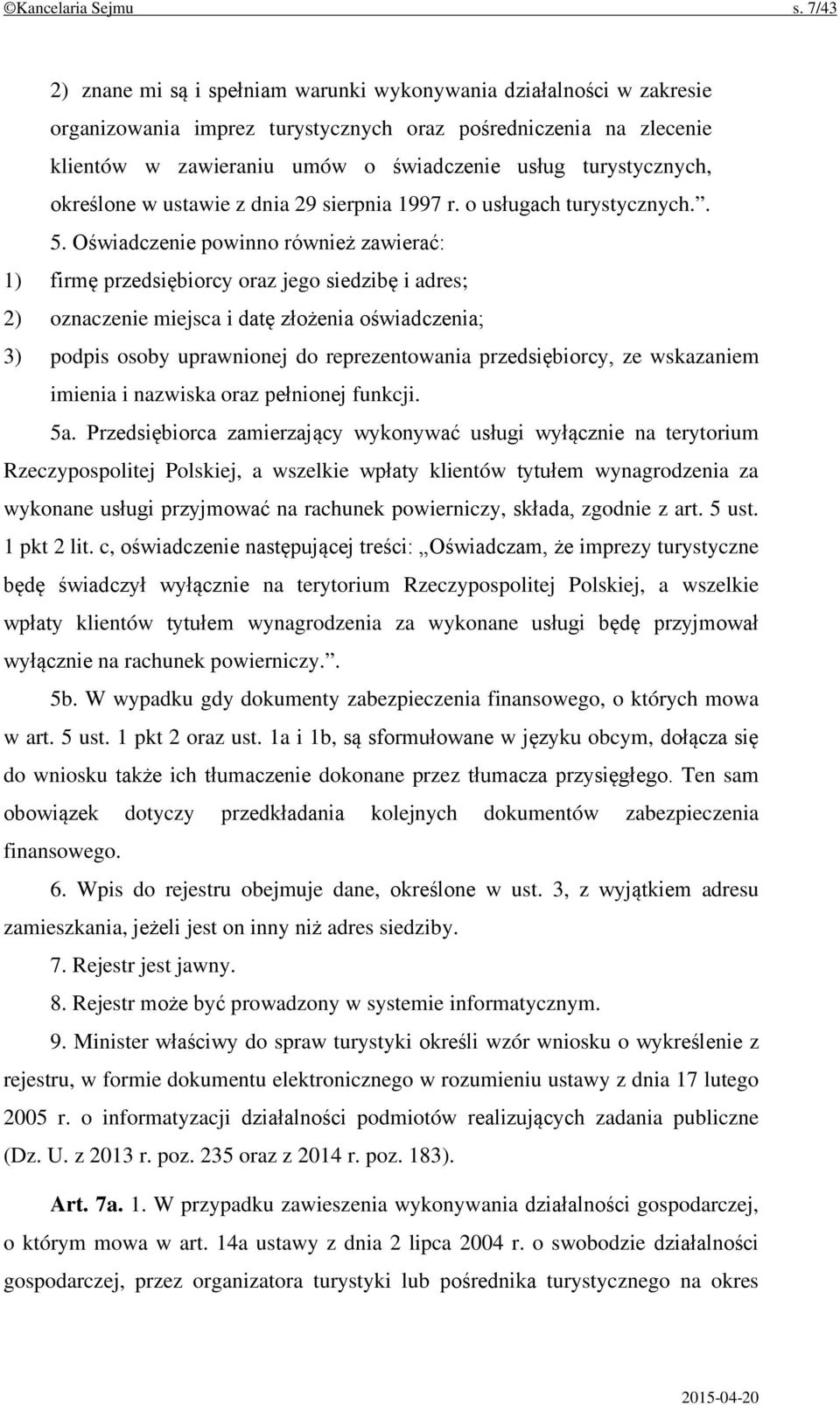 ©Kancelaria Sejmu s. 7/43

2) znane mi są i spełniam warunki wykonywania działalności w zakresie organizowania imprez turystycznych oraz pośredniczenia na zlecenie klientów w zawieraniu umów o świadczenie usług turystycznych, określone w ustawie z dnia 29 sierpnia 1997 r. o usługach turystycznych.”.

5. Oświadczenie powinno również zawierać:

1) firmę przedsiębiorcy oraz jego siedzibę i adres;

2) oznaczenie miejsca i datę złożenia oświadczenia;

3) podpis osoby uprawnionej do reprezentowania przedsiębiorcy, ze wskazaniem imienia i nazwiska oraz pełnionej funkcji.

5a. Przedsiębiorca zamierzający wykonywać usługi wyłącznie na terytorium Rzeczypospolitej Polskiej, a wszelkie wpłaty klientów tytułem wynagrodzenia za wykonane usługi przyjmować na rachunek powierniczy, składa, zgodnie z art. 5 ust. 1 pkt 2 lit. c, oświadczenie następującej treści: „Oświadczam, że imprezy turystyczne będę świadczył wyłącznie na terytorium Rzeczypospolitej Polskiej, a wszelkie wpłaty klientów tytułem wynagrodzenia za wykonane usługi będę przyjmował wyłącznie na rachunek powierniczy.”.

5b. W wypadku gdy dokumenty zabezpieczenia finansowego, o których mowa w art. 5 ust. 1 pkt 2 oraz ust. 1a i 1b, są sformułowane w języku obcym, dołącza się do wniosku także ich tłumaczenie dokonane przez tłumacza przysięgłego. Ten sam obowiązek dotyczy przedkładania kolejnych dokumentów zabezpieczenia finansowego.

6. Wpis do rejestru obejmuje dane, określone w ust. 3, z wyjątkiem adresu zamieszkania, jeżeli jest on inny niż adres siedziby.

7. Rejestr jest jawny.

8. Rejestr może być prowadzony w systemie informatycznym.

9. Minister właściwy do spraw turystyki określi wzór wniosku o wykreślenie z rejestru, w formie dokumentu elektronicznego w rozumieniu ustawy z dnia 17 lutego 2005 r. o informatyzacji działalności podmiotów realizujących zadania publiczne (Dz. U. z 2013 r. poz. 235 oraz z 2014 r. poz. 183).

Art. 7a. 1. W przypadku zawieszenia wykonywania działalności gospodarczej, o którym mowa w art. 14a ustawy z dnia 2 lipca 2004 r. o swobodzie działalności gospodarczej, przez organizatora turystyki lub pośrednika turystycznego na okres

2015-04-20